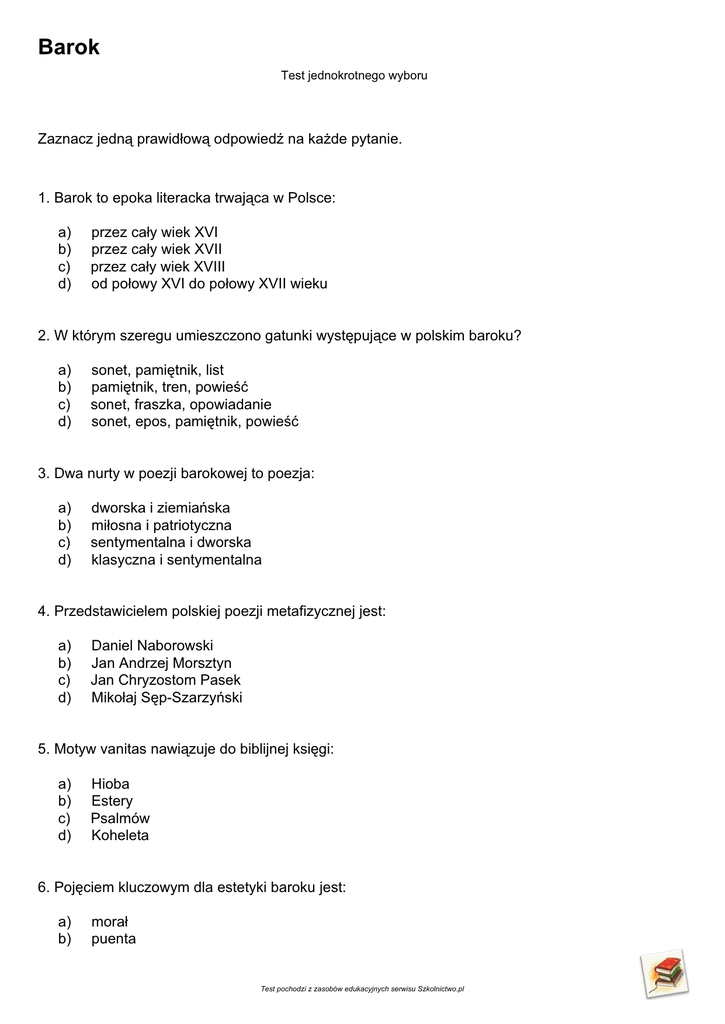 Barok

Test jednokrotnego wyboru

Zaznacz jedną prawidłową odpowiedź na każde pytanie.

1. Barok to epoka literacka trwająca w Polsce:

a) przez cały wiek XVI
b) przez cały wiek XVII
c) przez cały wiek XVIII
d) od połowy XVI do połowy XVII wieku

2. W którym szeregu umieszczono gatunki występujące w polskim baroku?

a) sonet, pamiętnik, list
b) pamiętnik, tren, powieść
c) sonet, fraszka, opowiadanie
d) sonet, epos, pamiętnik, powieść

3. Dwa nurty w poezji barokowej to poezja:

a) dworska i ziemiańska
b) miłosna i patriotyczna
c) sentymentalna i dworska
d) klasyczna i sentymentalna

4. Przedstawicielem polskiej poezji metafizycznej jest:

a) Daniel Naborowski
b) Jan Andrzej Morsztyn
c) Jan Chryzostom Pasek
d) Mikołaj Sęp-Szarzyński

5. Motyw vanitas nawiązuje do biblijnej księgi:

a) Hioba
b) Estery
c) Psalmów
d) Koheleta

6. Pojęciem kluczowym dla estetyki baroku jest:

a) morał
b) puenta

Test pochodzi z zasobów edukacyjnych serwisu Szkolnictwo.pl